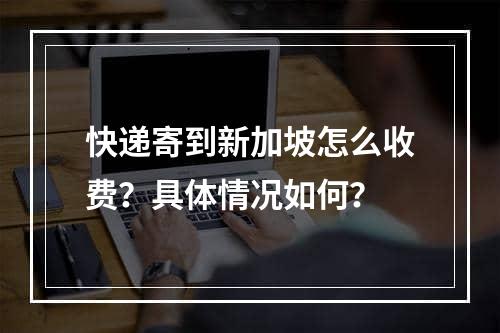 快递寄到新加坡怎么收费？具体情况如何？